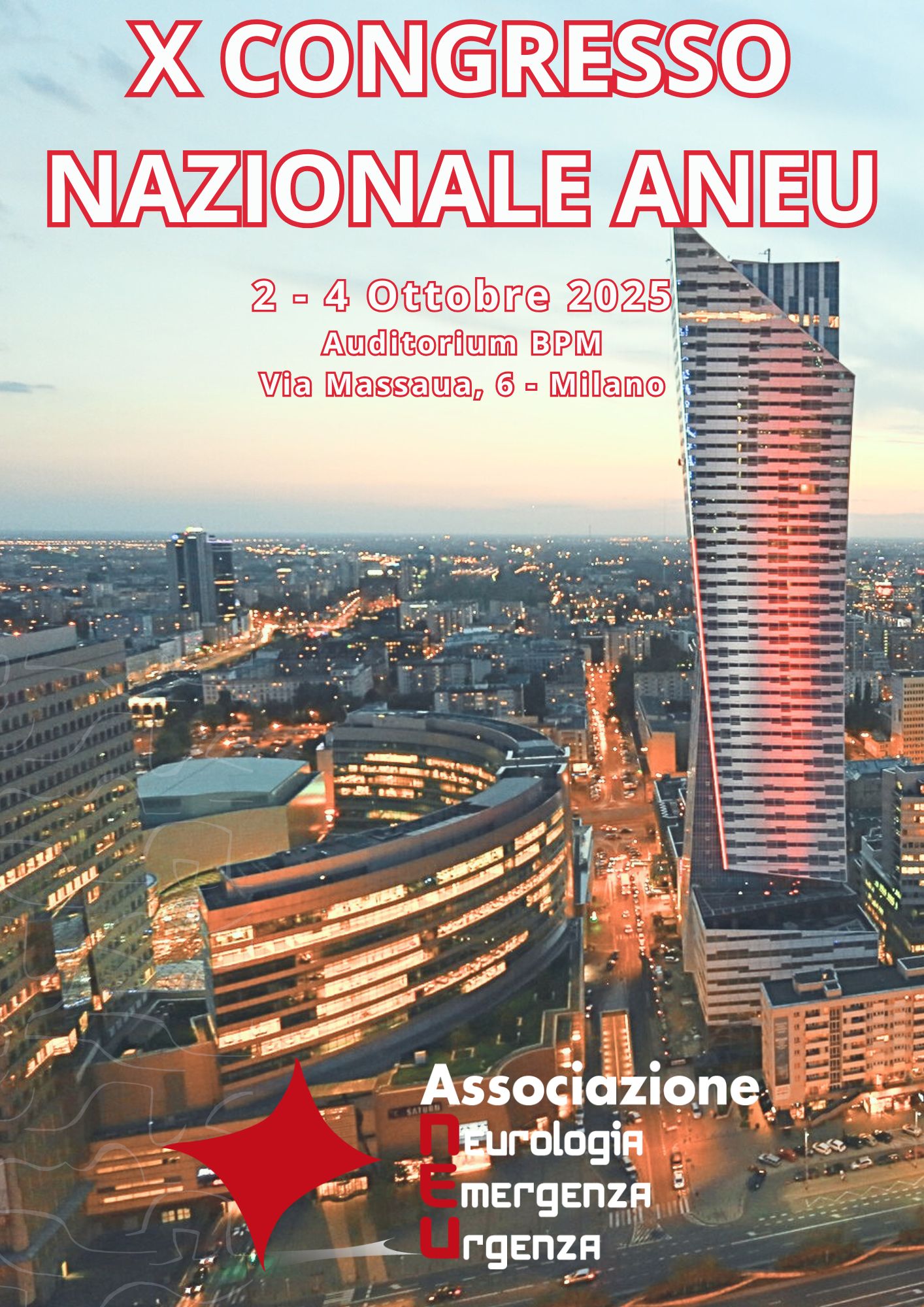 X CONGRESSO NAZIONALE ANEU

2 - 4 Ottobre 2025
Auditorium BPM
Via Massaua, 6 - Milano

Associazione
Neurologia
Emergenza
Urgenza